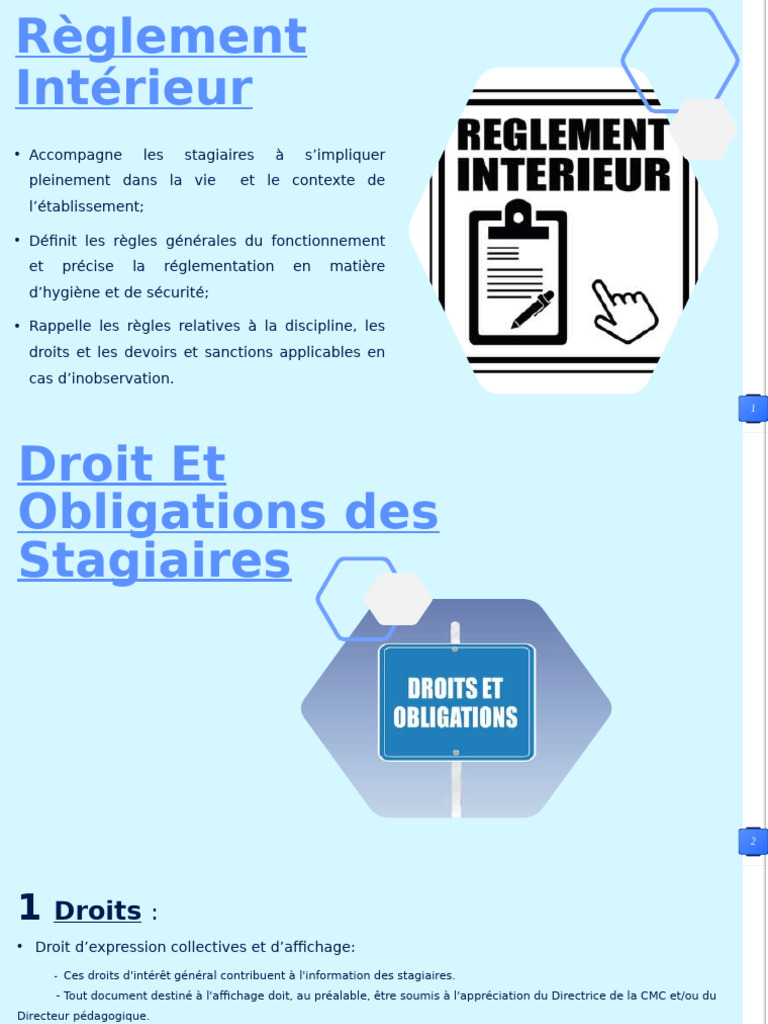 Règlement Intérieur

• Accompagne les stagiaires à s'impliquer pleinement dans la vie et le contexte de l'établissement;

• Définit les règles générales du fonctionnement et précise la réglementation en matière d'hygiène et de sécurité;

• Rappelle les règles relatives à la discipline, les droits et les devoirs et sanctions applicables en cas d'inobservation.

REGLEMENT INTERIEUR

1

Droit Et Obligations des Stagiaires

DROITS ET OBLIGATIONS

2

1 Droits :

• Droit d'expression collectives et d'affichage:

- Ces droits d'intérêt général contribuent à l'information des stagiaires.

- Tout document destiné à l'affichage doit, au préalable, être soumis à l'appréciation du Directrice de la CMC et/ou du Directeur pédagogique.